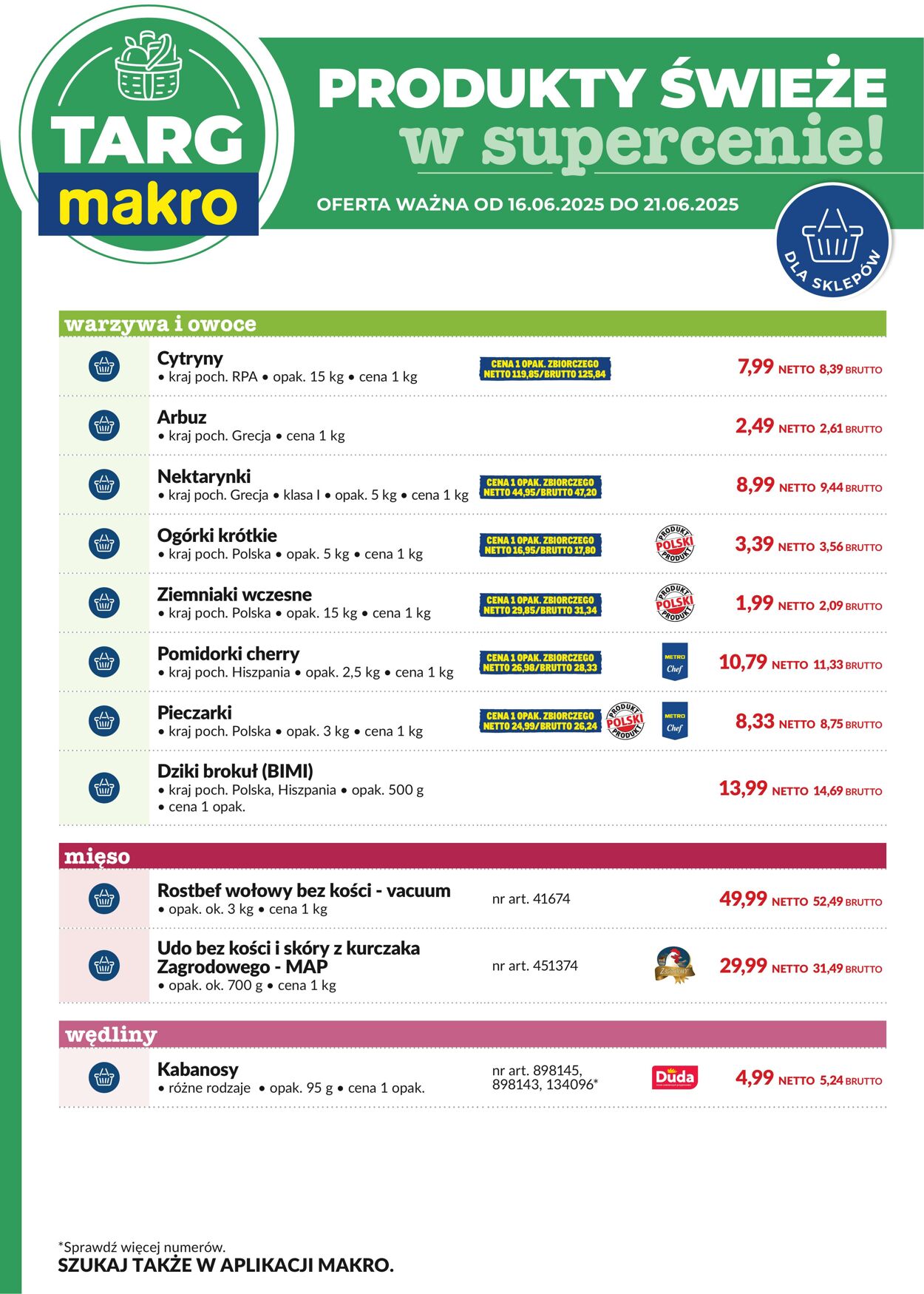 TARG
makro

PRODUKTY ŚWIEŻE
w supercenie!

OFERTA WAŻNA OD 16.06.2025 DO 21.06.2025

DLA SKLEPÓW

warzywa i owoce

Cytryny
• kraj poch. RPA • opak. 15 kg • cena 1 kg
CENA 1 OPAK. ZBIORCZEGO NETTO 119,85/BRUTTO 125,84
7,99 NETTO 8,39 BRUTTO

Arbuz
• kraj poch. Grecja • cena 1 kg
2,49 NETTO 2,61 BRUTTO

Nektarynki
• kraj poch. Grecja • klasa I • opak. 5 kg • cena 1 kg
CENA 1 OPAK. ZBIORCZEGO NETTO 44,95/BRUTTO 47,20
8,99 NETTO 9,44 BRUTTO

Ogórki krótkie
• kraj poch. Polska • opak. 5 kg • cena 1 kg
CENA 1 OPAK. ZBIORCZEGO NETTO 16,95/BRUTTO 17,80
PRODUKT POLSKI PRODUKT
3,39 NETTO 3,56 BRUTTO

Ziemniaki wczesne
• kraj poch. Polska • opak. 15 kg • cena 1 kg
CENA 1 OPAK. ZBIORCZEGO NETTO 29,85/BRUTTO 31,34
PRODUKT POLSKI PRODUKT
1,99 NETTO 2,09 BRUTTO

Pomidorki cherry
• kraj poch. Hiszpania • opak. 2,5 kg • cena 1 kg
CENA 1 OPAK. ZBIORCZEGO NETTO 26,98/BRUTTO 28,33
METRO Chef
10,79 NETTO 11,33 BRUTTO

Pieczarki
• kraj poch. Polska • opak. 3 kg • cena 1 kg
CENA 1 OPAK. ZBIORCZEGO NETTO 24,99/BRUTTO 26,24
PRODUKT POLSKI PRODUKT
METRO Chef
8,33 NETTO 8,75 BRUTTO

Dziki brokuł (BIMI)
• kraj poch. Polska, Hiszpania • opak. 500 g
• cena 1 opak.
13,99 NETTO 14,69 BRUTTO

mięso

Rostbef wołowy bez kości - vacuum
• opak. ok. 3 kg • cena 1 kg
nr art. 41674
49,99 NETTO 52,49 BRUTTO

Udo bez kości i skóry z kurczaka Zagrodowego - MAP
• opak. ok. 700 g • cena 1 kg
nr art. 451374
29,99 NETTO 31,49 BRUTTO

wędliny

Kabanosy
• różne rodzaje • opak. 95 g • cena 1 opak.
nr art. 898145, 898143, 134096*
Duda
4,99 NETTO 5,24 BRUTTO

*Sprawdź więcej numerów.
SZUKAJ TAKŻE W APLIKACJI MAKRO.